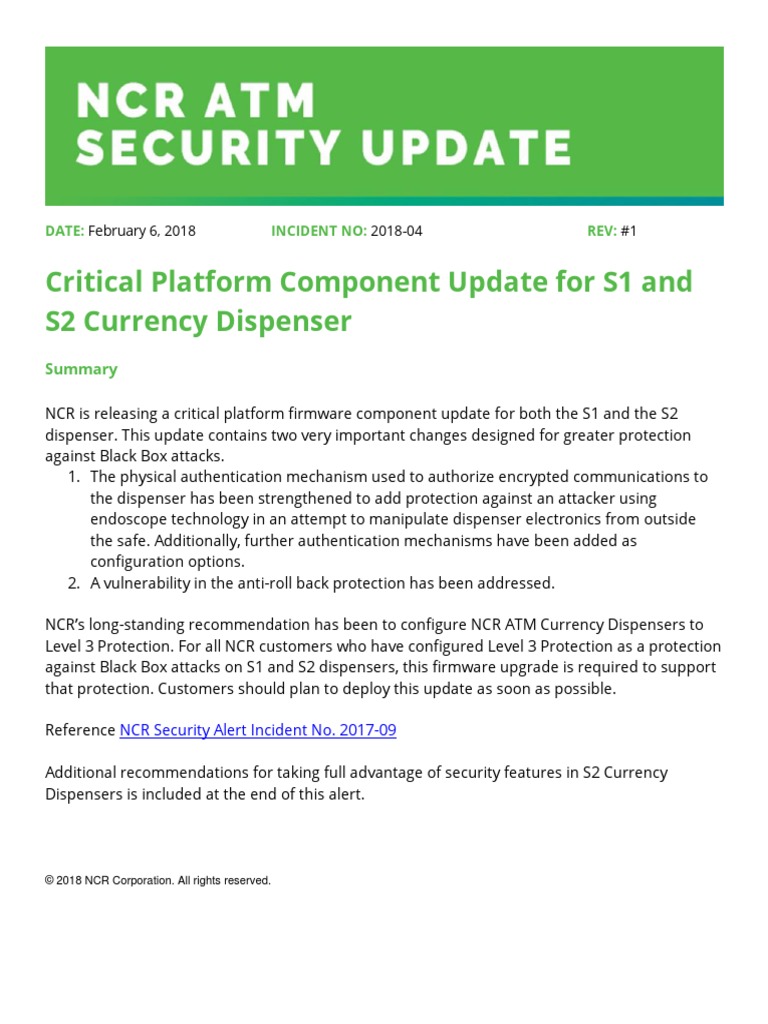 NCR ATM
SECURITY UPDATE

DATE: February 6, 2018 INCIDENT NO: 2018-04 REV: #1

Critical Platform Component Update for S1 and S2 Currency Dispenser

Summary

NCR is releasing a critical platform firmware component update for both the S1 and the S2 dispenser. This update contains two very important changes designed for greater protection against Black Box attacks.
1. The physical authentication mechanism used to authorize encrypted communications to the dispenser has been strengthened to add protection against an attacker using endoscope technology in an attempt to manipulate dispenser electronics from outside the safe. Additionally, further authentication mechanisms have been added as configuration options.
2. A vulnerability in the anti-roll back protection has been addressed.

NCR's long-standing recommendation has been to configure NCR ATM Currency Dispensers to Level 3 Protection. For all NCR customers who have configured Level 3 Protection as a protection against Black Box attacks on S1 and S2 dispensers, this firmware upgrade is required to support that protection. Customers should plan to deploy this update as soon as possible.

Reference NCR Security Alert Incident No. 2017-09

Additional recommendations for taking full advantage of security features in S2 Currency Dispensers is included at the end of this alert.

© 2018 NCR Corporation. All rights reserved.